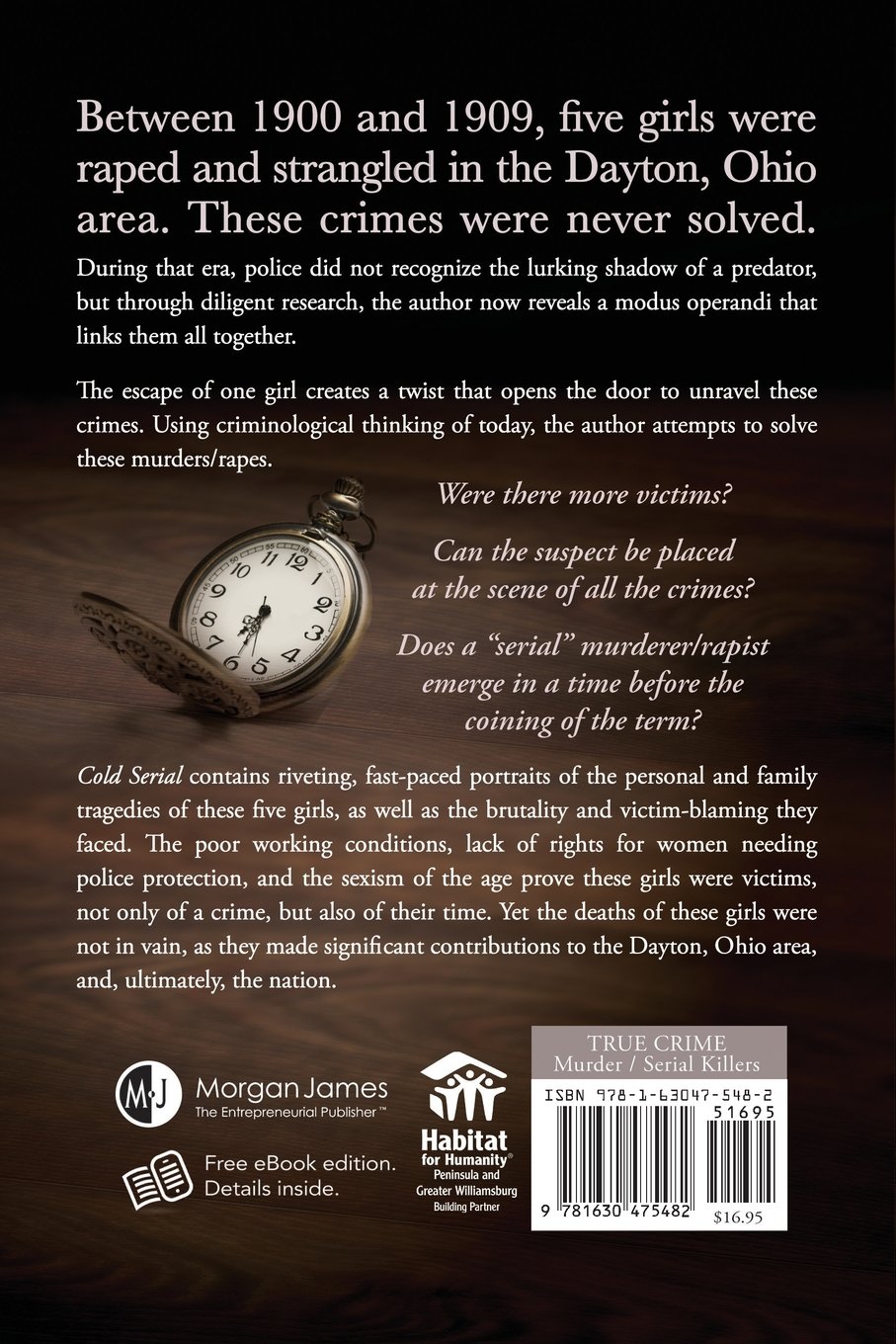 Between 1900 and 1909, five girls were raped and strangled in the Dayton, Ohio area. These crimes were never solved.

During that era, police did not recognize the lurking shadow of a predator, but through diligent research, the author now reveals a modus operandi that links them all together.

The escape of one girl creates a twist that opens the door to unravel these crimes. Using criminological thinking of today, the author attempts to solve these murders/rapes.

Were there more victims?

Can the suspect be placed at the scene of all the crimes?

Does a "serial" murderer/rapist emerge in a time before the coining of the term?

Cold Serial contains riveting, fast-paced portraits of the personal and family tragedies of these five girls, as well as the brutality and victim-blaming they faced. The poor working conditions, lack of rights for women needing police protection, and the sexism of the age prove these girls were victims, not only of a crime, but also of their time. Yet the deaths of these girls were not in vain, as they made significant contributions to the Dayton, Ohio area, and, ultimately, the nation.

MJ
Morgan James
The Entrepreneurial Publisher™

Free eBook edition.
Details inside.

Habitat for Humanity®
Peninsula and Greater Williamsburg
Building Partner

TRUE CRIME
Murder / Serial Killers

ISBN 978-1-63047-548-2
51695
9 781630 475482
$16.95